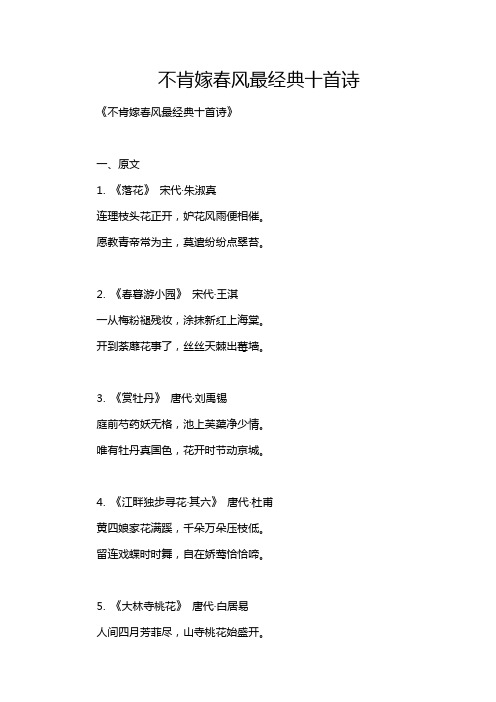 不肯嫁春风最经典十首诗

《不肯嫁春风最经典十首诗》

一、原文

1. 《落花》 宋代·朱淑真

连理枝头花正开，妒花风雨便相催。

愿教青帝常为主，莫遣纷纷点翠苔。

2. 《春暮游小园》 宋代·王淇

一从梅粉褪残妆，涂抹新红上海棠。

开到荼蘼花事了，丝丝天棘出莓墙。

3. 《赏牡丹》 唐代·刘禹锡

庭前芍药妖无格，池上芙蕖净少情。

唯有牡丹真国色，花开时节动京城。

4. 《江畔独步寻花·其六》 唐代·杜甫

黄四娘家花满蹊，千朵万朵压枝低。

留连戏蝶时时舞，自在娇莺恰恰啼。

5. 《大林寺桃花》 唐代·白居易

人间四月芳菲尽，山寺桃花始盛开。